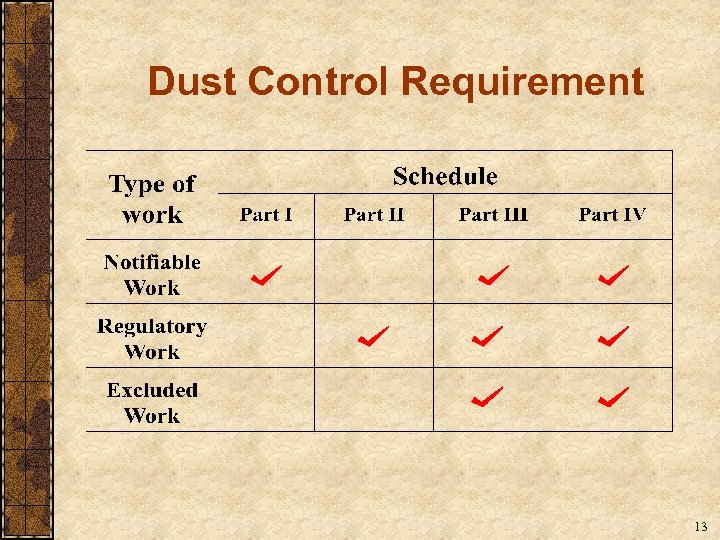 Dust Control Requirement

| Type of work | Schedule | | | |
|---|---|---|---|---|
| | Part I | Part II | Part III | Part IV |
| Notifiable Work | ✓ | | ✓ | ✓ |
| Regulatory Work | | ✓ | ✓ | ✓ |
| Excluded Work | | | ✓ | ✓ |

13